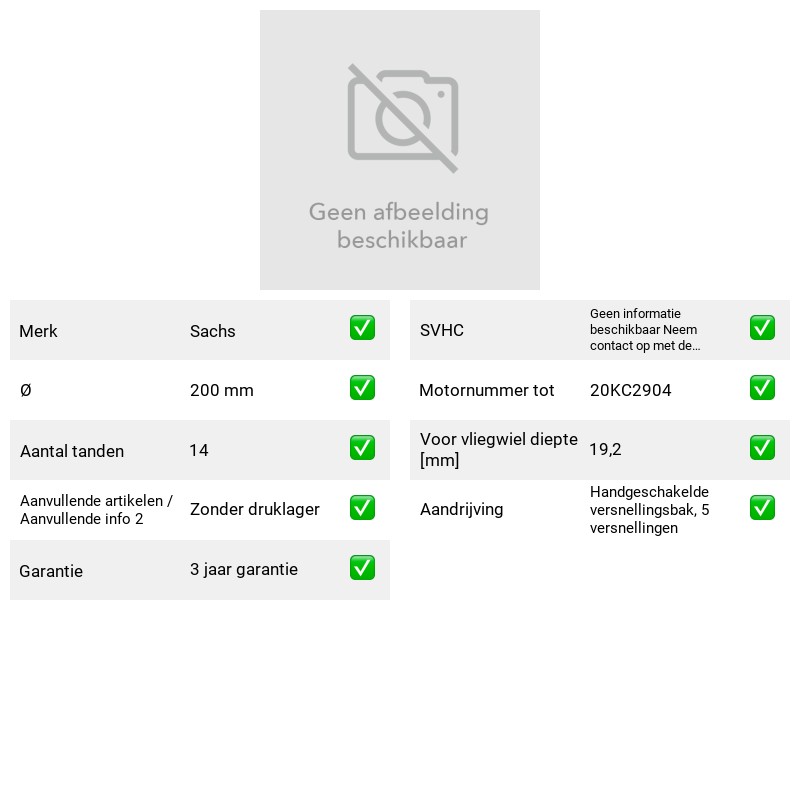 Geen afbeelding beschikbaar

Merk Sachs ☑

Ø 200 mm ☑

Aantal tanden 14 ☑

Aanvullende artikelen / Aanvullende info 2 Zonder druklager ☑

Garantie 3 jaar garantie ☑

SVHC Geen informatie beschikbaar Neem contact op met de... ☑

Motornummer tot 20KC2904 ☑

Voor vliegwiel diepte [mm] 19,2 ☑

Aandrijving Handgeschakelde versnellingsbak, 5 versnellingen ☑